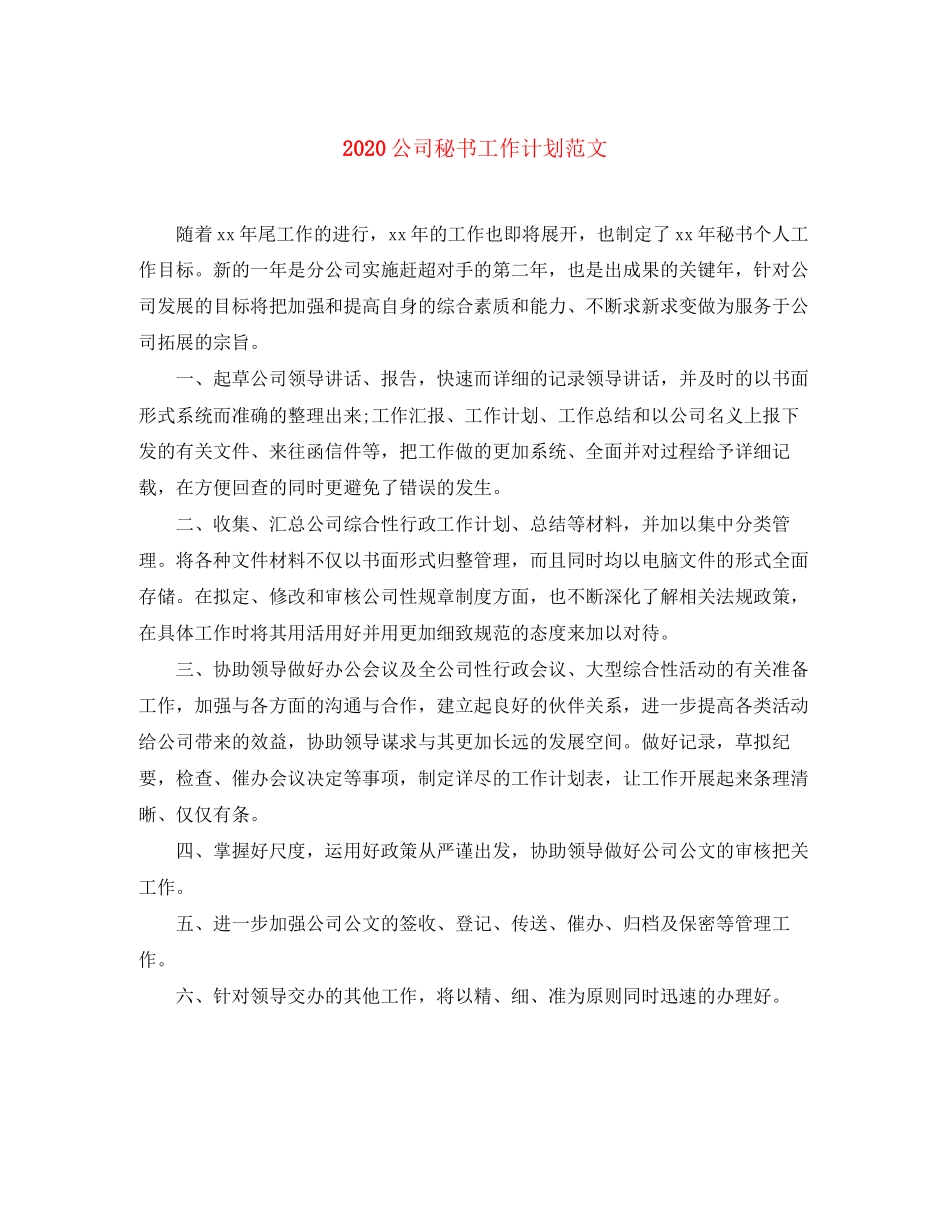 2020公司秘书工作计划范文

随着xx年尾工作的进行，xx年的工作也即将展开，也制定了xx年秘书个人工作目标。新的一年是分公司实施赶超对手的第二年，也是出成果的关键年，针对公司发展的目标将把加强和提高自身的综合素质和能力、不断求新求变做为服务于公司拓展的宗旨。

一、起草公司领导讲话、报告，快速而详细的记录领导讲话，并及时的以书面形式系统而准确的整理出来;工作汇报、工作计划、工作总结和以公司名义上报下发的有关文件、来往函信件等，把工作做的更加系统、全面并对过程给予详细记载，在方便回查的同时更避免了错误的发生。

二、收集、汇总公司综合性行政工作计划、总结等材料，并加以集中分类管理。将各种文件材料不仅以书面形式归整管理，而且同时均以电脑文件的形式全面存储。在拟定、修改和审核公司性规章制度方面，也不断深化了解相关法规政策，在具体工作时将其用活用好并用更加细致规范的态度来加以对待。

三、协助领导做好办公会议及全公司性行政会议、大型综合性活动的有关准备工作，加强与各方面的沟通与合作，建立起良好的伙伴关系，进一步提高各类活动给公司带来的效益，协助领导谋求与其更加长远的发展空间。做好记录，草拟纪要，检查、催办会议决定等事项，制定详尽的工作计划表，让工作开展起来条理清晰、仅仅有条。

四、掌握好尺度，运用好政策从严谨出发，协助领导做好公司公文的审核把关工作。

五、进一步加强公司公文的签收、登记、传送、催办、归档及保密等管理工作。

六、针对领导交办的其他工作，将以精、细、准为原则同时迅速的办理好。